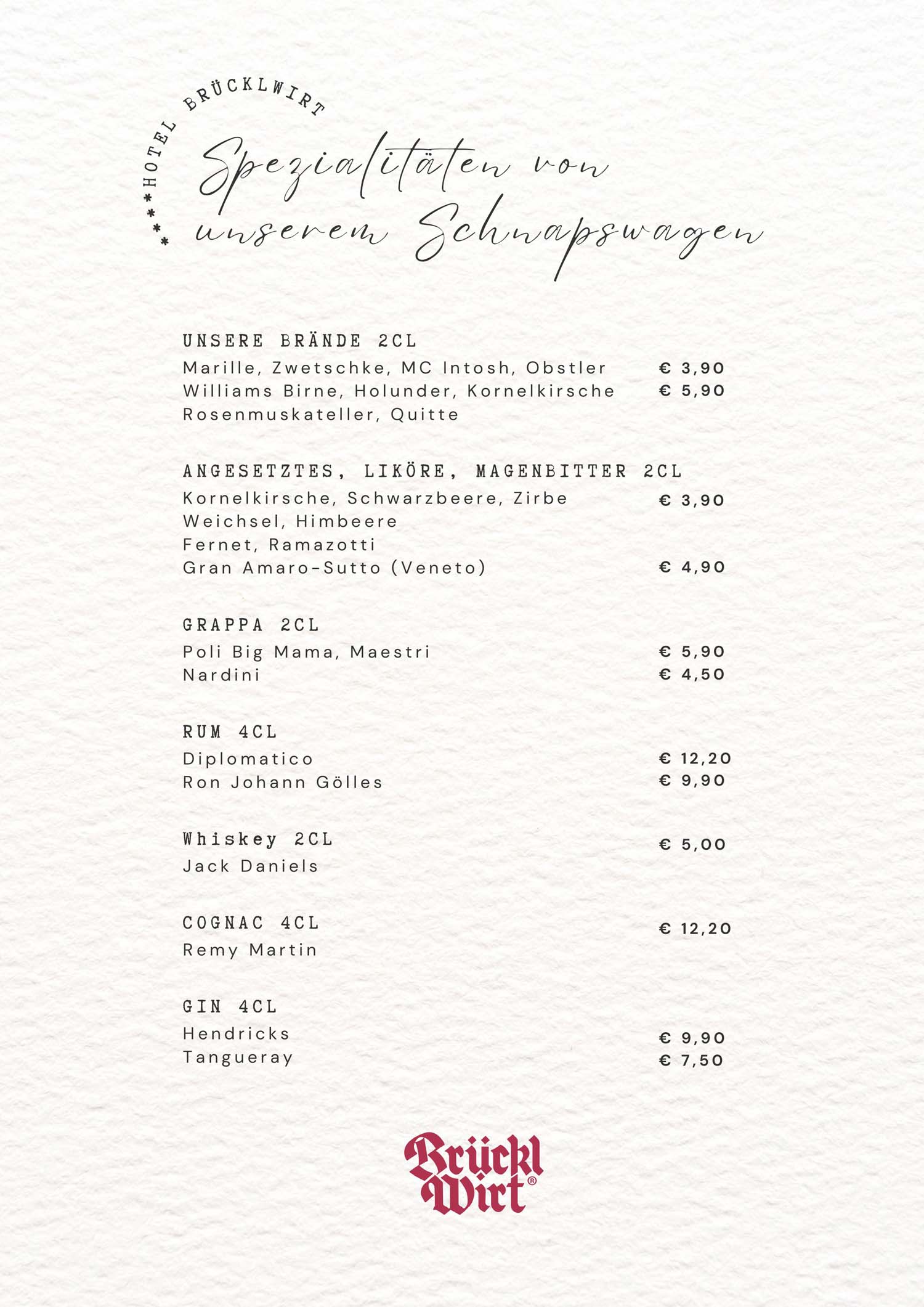 ****HOTEL BRÜCKLWIRT

Spezialitäten von unserem Schnapswagen

UNSERE BRÄNDE 2CL
Marille, Zwetschke, MC Intosh, Obstler € 3,90
Williams Birne, Holunder, Kornelkirsche € 5,90
Rosenmuskateller, Quitte

ANGESETZTES, LIKÖRE, MAGENBITTER 2CL
Kornelkirsche, Schwarzbeere, Zirbe € 3,90
Weichsel, Himbeere
Fernet, Ramazotti
Gran Amaro-Sutto (Veneto) € 4,90

GRAPPA 2CL
Poli Big Mama, Maestri € 5,90
Nardini € 4,50

RUM 4CL
Diplomatico € 12,20
Ron Johann Gölles € 9,90

Whiskey 2CL € 5,00
Jack Daniels

COGNAC 4CL € 12,20
Remy Martin

GIN 4CL
Hendricks € 9,90
Tangueray € 7,50

Brückl Wirt®